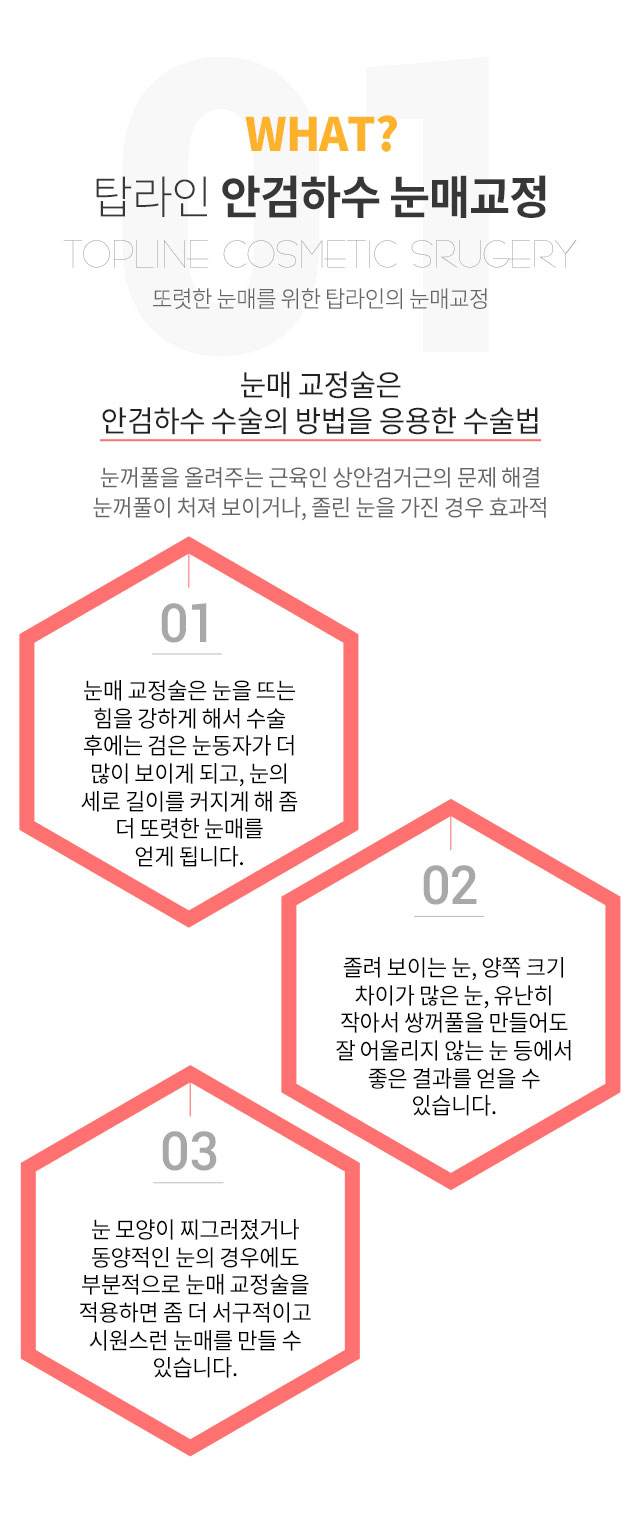 01

WHAT?

탑라인 안검하수 눈매교정

TOPLINE COSMETIC SRUGERY

또렷한 눈매를 위한 탑라인의 눈매교정

눈매 교정술은
안검하수 수술의 방법을 응용한 수술법

눈꺼풀을 올려주는 근육인 상안검거근의 문제 해결
눈꺼풀이 처져 보이거나, 졸린 눈을 가진 경우 효과적

01

눈매 교정술은 눈을 뜨는 힘을 강하게 해서 수술 후에는 검은 눈동자가 더 많이 보이게 되고, 눈의 세로 길이를 커지게 해 좀 더 또렷한 눈매를 얻게 됩니다.

02

졸려 보이는 눈, 양쪽 크기 차이가 많은 눈, 유난히 작아서 쌍꺼풀을 만들어도 잘 어울리지 않는 눈 등에서 좋은 결과를 얻을 수 있습니다.

03

눈 모양이 찌그러졌거나 동양적인 눈의 경우에도 부분적으로 눈매 교정술을 적용하면 좀 더 서구적이고 시원스런 눈매를 만들 수 있습니다.